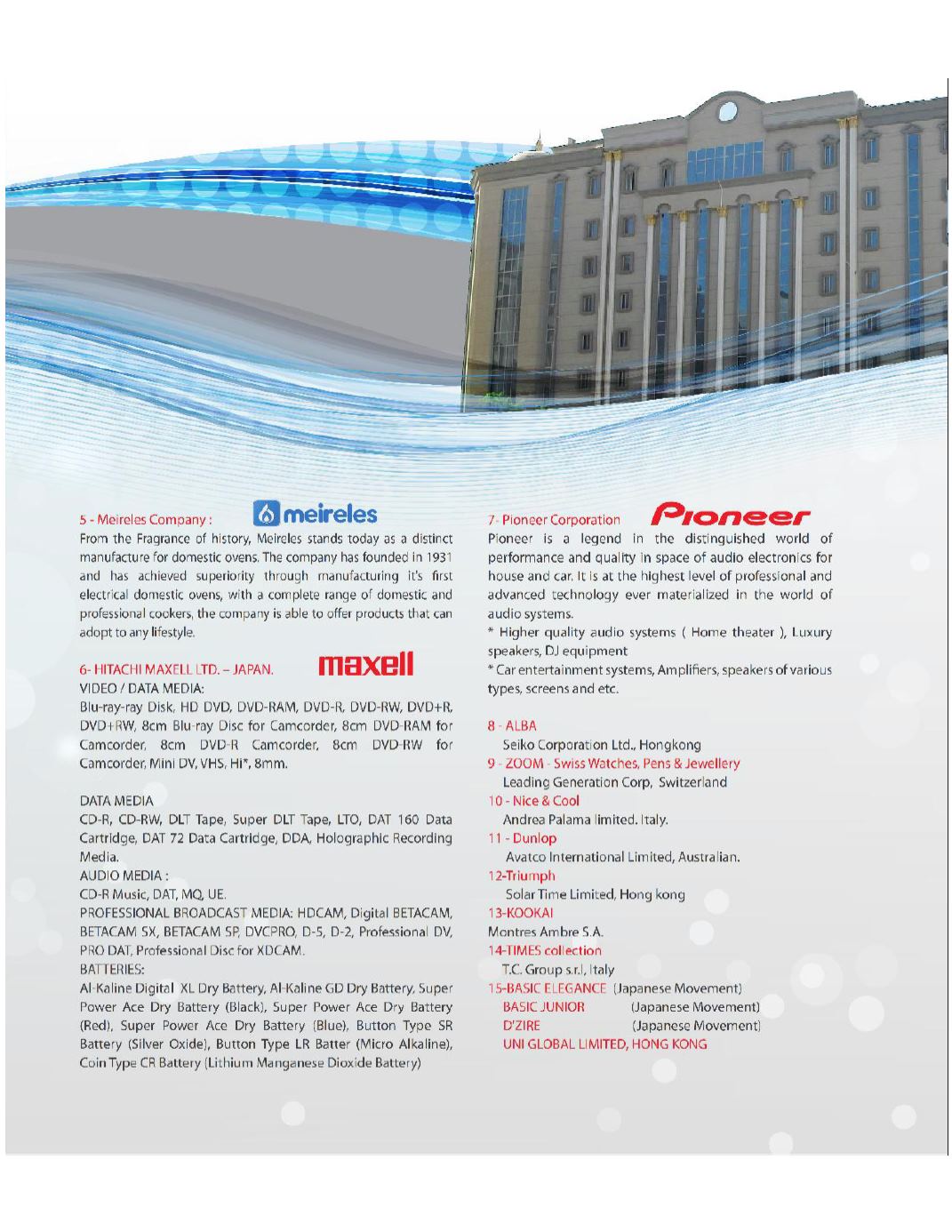 5 - Meireles Company : meireles

From the Fragrance of history, Meireles stands today as a distinct manufacture for domestic ovens. The company has founded in 1931 and has achieved superiority through manufacturing it's first electrical domestic ovens, with a complete range of domestic and professional cookers, the company is able to offer products that can adopt to any lifestyle.

6- HITACHI MAXELL LTD. – JAPAN. maxell

VIDEO / DATA MEDIA:

Blu-ray-ray Disk, HD DVD, DVD-RAM, DVD-R, DVD-RW, DVD+R, DVD+RW, 8cm Blu-ray Disc for Camcorder, 8cm DVD-RAM for Camcorder, 8cm DVD-R Camcorder, 8cm DVD-RW for Camcorder, Mini DV, VHS, Hi*, 8mm.

DATA MEDIA

CD-R, CD-RW, DLT Tape, Super DLT Tape, LTO, DAT 160 Data Cartridge, DAT 72 Data Cartridge, DDA, Holographic Recording Media.

AUDIO MEDIA :

CD-R Music, DAT, MQ, UE.

PROFESSIONAL BROADCAST MEDIA: HDCAM, Digital BETACAM, BETACAM SX, BETACAM SP, DVCPRO, D-5, D-2, Professional DV, PRO DAT, Professional Disc for XDCAM.

BATTERIES:

Al-Kaline Digital XL Dry Battery, Al-Kaline GD Dry Battery, Super Power Ace Dry Battery (Black), Super Power Ace Dry Battery (Red), Super Power Ace Dry Battery (Blue), Button Type SR Battery (Silver Oxide), Button Type LR Batter (Micro Alkaline), Coin Type CR Battery (Lithium Manganese Dioxide Battery)

7- Pioneer Corporation Pioneer

Pioneer is a legend in the distinguished world of performance and quality in space of audio electronics for house and car. It is at the highest level of professional and advanced technology ever materialized in the world of audio systems.

* Higher quality audio systems ( Home theater ), Luxury speakers, DJ equipment

* Car entertainment systems, Amplifiers, speakers of various types, screens and etc.

8 - ALBA
Seiko Corporation Ltd., Hongkong
9 - ZOOM - Swiss Watches, Pens & Jewellery
Leading Generation Corp, Switzerland
10 - Nice & Cool
Andrea Palama limited. Italy.
11 - Dunlop
Avatco International Limited, Australian.
12-Triumph
Solar Time Limited, Hong kong
13-KOOKAI
Montres Ambre S.A.
14-TIMES collection
T.C. Group s.r.l, Italy
15-BASIC ELEGANCE (Japanese Movement)
BASIC JUNIOR (Japanese Movement)
D'ZIRE (Japanese Movement)
UNI GLOBAL LIMITED, HONG KONG